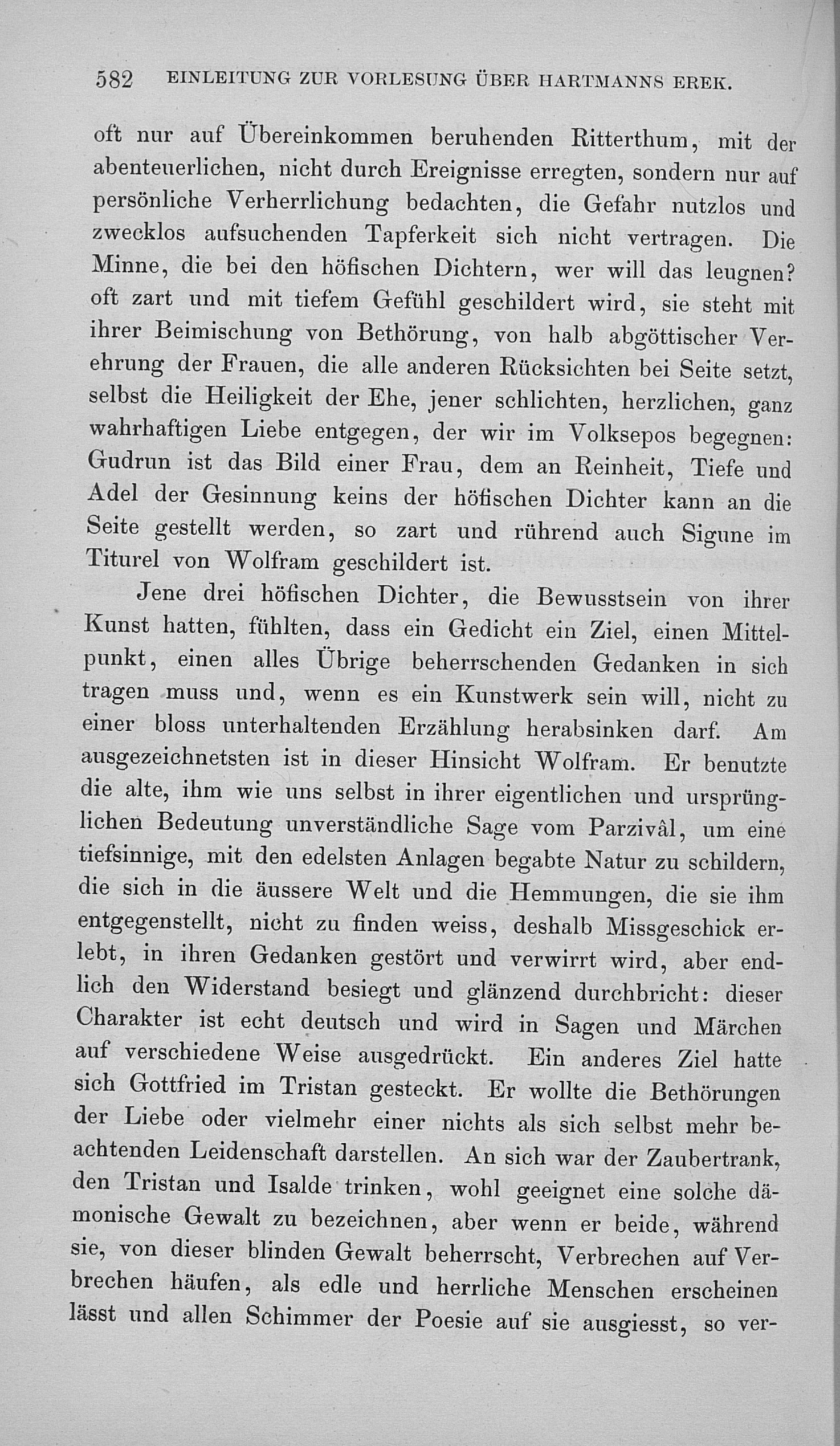 582 EINLEITUNG ZUR VORLESUNG ÜBER HARTMANNS EREK.

oft nur auf Übereinkommen beruhenden Ritterthum, mit der abenteuerlichen, nicht durch Ereignisse erregten, sondern nur auf persönliche Verherrlichung bedachten, die Gefahr nutzlos und zwecklos aufsuchenden Tapferkeit sich nicht vertragen. Die Minne, die bei den höfischen Dichtern, wer will das leugnen? oft zart und mit tiefem Gefühl geschildert wird, sie steht mit ihrer Beimischung von Bethörung, von halb abgöttischer Verehrung der Frauen, die alle anderen Rücksichten bei Seite setzt, selbst die Heiligkeit der Ehe, jener schlichten, herzlichen, ganz wahrhaftigen Liebe entgegen, der wir im Volksepos begegnen: Gudrun ist das Bild einer Frau, dem an Reinheit, Tiefe und Adel der Gesinnung keins der höfischen Dichter kann an die Seite gestellt werden, so zart und rührend auch Sigune im Titurel von Wolfram geschildert ist.

Jene drei höfischen Dichter, die Bewusstsein von ihrer Kunst hatten, fühlten, dass ein Gedicht ein Ziel, einen Mittelpunkt, einen alles Übrige beherrschenden Gedanken in sich tragen muss und, wenn es ein Kunstwerk sein will, nicht zu einer bloss unterhaltenden Erzählung herabsinken darf. Am ausgezeichnetsten ist in dieser Hinsicht Wolfram. Er benutzte die alte, ihm wie uns selbst in ihrer eigentlichen und ursprünglichen Bedeutung unverständliche Sage vom Parzivâl, um eine tiefsinnige, mit den edelsten Anlagen begabte Natur zu schildern, die sich in die äussere Welt und die Hemmungen, die sie ihm entgegenstellt, nicht zu finden weiss, deshalb Missgeschick erlebt, in ihren Gedanken gestört und verwirrt wird, aber endlich den Widerstand besiegt und glänzend durchbricht: dieser Charakter ist echt deutsch und wird in Sagen und Märchen auf verschiedene Weise ausgedrückt. Ein anderes Ziel hatte sich Gottfried im Tristan gesteckt. Er wollte die Bethörungen der Liebe oder vielmehr einer nichts als sich selbst mehr beachtenden Leidenschaft darstellen. An sich war der Zaubertrank, den Tristan und Isalde trinken, wohl geeignet eine solche dämonische Gewalt zu bezeichnen, aber wenn er beide, während sie, von dieser blinden Gewalt beherrscht, Verbrechen auf Verbrechen häufen, als edle und herrliche Menschen erscheinen lässt und allen Schimmer der Poesie auf sie ausgiesst, so ver-